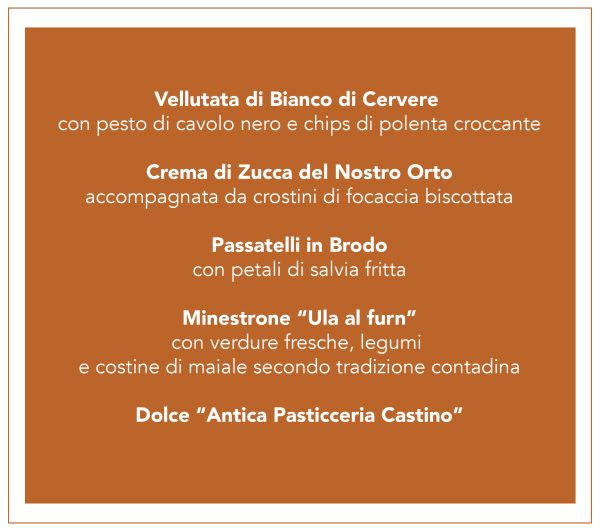 Vellutata di Bianco di Cervere
con pesto di cavolo nero e chips di polenta croccante

Crema di Zucca del Nostro Orto
accompagnata da crostini di focaccia biscottata

Passatelli in Brodo
con petali di salvia fritta

Minestrone "Ula al furn"
con verdure fresche, legumi
e costine di maiale secondo tradizione contadina

Dolce "Antica Pasticceria Castino"